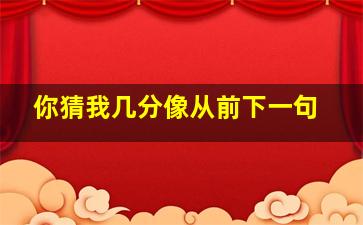 你猜我几分像从前下一句